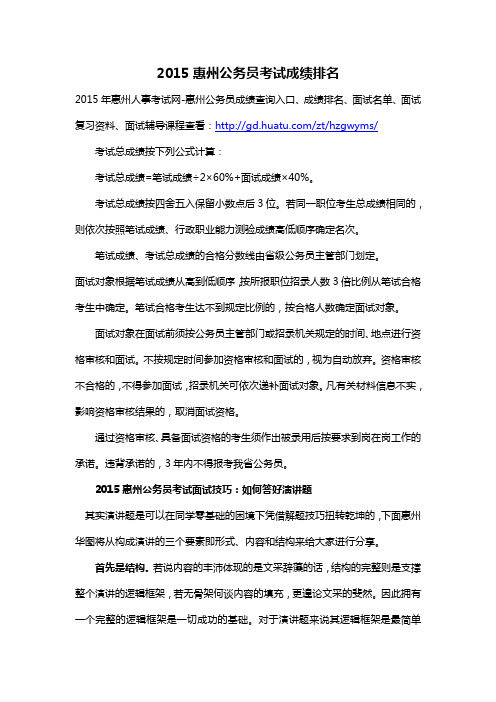 2015 惠州公务员考试成绩排名

2015 年惠州人事考试网-惠州公务员成绩查询入口、成绩排名、面试名单、面试复习资料、面试辅导课程查看：http://gd.huatu.com/zt/hzgwyms/

考试总成绩按下列公式计算：

考试总成绩=笔试成绩÷2×60%+面试成绩×40%。

考试总成绩按四舍五入保留小数点后 3 位。若同一职位考生总成绩相同的，则依次按照笔试成绩、行政职业能力测验成绩高低顺序确定名次。

笔试成绩、考试总成绩的合格分数线由省级公务员主管部门划定。

面试对象根据笔试成绩从高到低顺序，按所报职位招录人数 3 倍比例从笔试合格考生中确定。笔试合格考生达不到规定比例的，按合格人数确定面试对象。

面试对象在面试前须按公务员主管部门或招录机关规定的时间、地点进行资格审核和面试。不按规定时间参加资格审核和面试的，视为自动放弃。资格审核不合格的，不得参加面试，招录机关可依次递补面试对象。凡有关材料信息不实，影响资格审核结果的，取消面试资格。

通过资格审核、具备面试资格的考生须作出被录用后按要求到岗在岗工作的承诺。违背承诺的，3 年内不得报考我省公务员。

2015 惠州公务员考试面试技巧：如何答好演讲题

其实演讲题是可以在同学零基础的困境下凭借解题技巧扭转乾坤的，下面惠州华图将从构成演讲的三个要素即形式、内容和结构来给大家进行分享。

首先是结构。若说内容的丰沛体现的是文采辞藻的话，结构的完整则是支撑整个演讲的逻辑框架，若无骨架何谈内容的填充，更遑论文采的斐然。因此拥有一个完整的逻辑框架是一切成功的基础。对于演讲题来说其逻辑框架是最简单